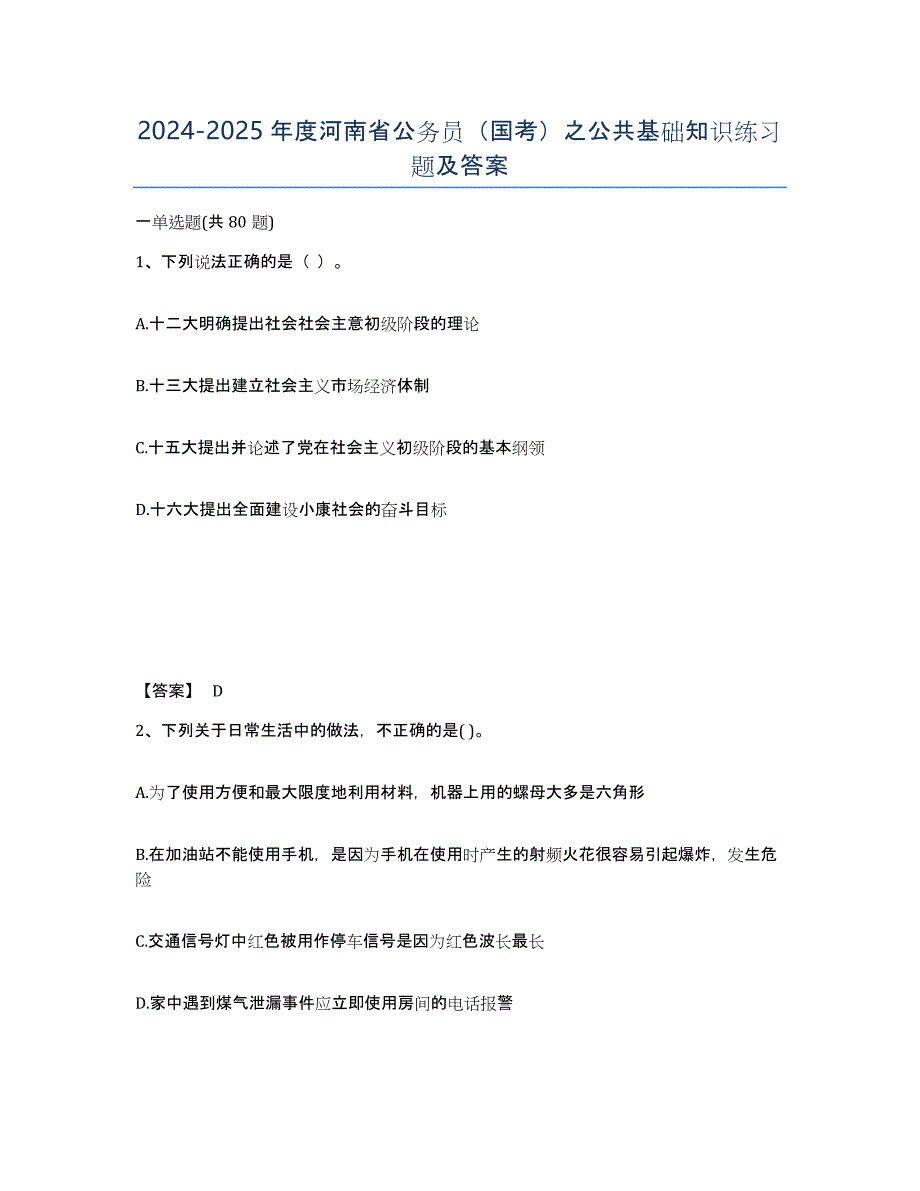 2024-2025年度河南省公务员（国考）之公共基础知识练习题及答案

一单选题(共80题)

1、下列说法正确的是（ ）。

A.十二大明确提出社会社会主意初级阶段的理论

B.十三大提出建立社会主义市场经济体制

C.十五大提出并论述了党在社会主义初级阶段的基本纲领

D.十六大提出全面建设小康社会的奋斗目标

【答案】 D

2、下列关于日常生活中的做法，不正确的是( )。

A.为了使用方便和最大限度地利用材料，机器上用的螺母大多是六角形

B.在加油站不能使用手机，是因为手机在使用时产生的射频火花很容易引起爆炸，发生危险

C.交通信号灯中红色被用作停车信号是因为红色波长最长

D.家中遇到煤气泄漏事件应立即使用房间的电话报警